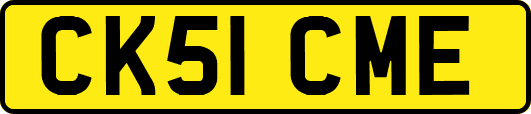 CK51 CME